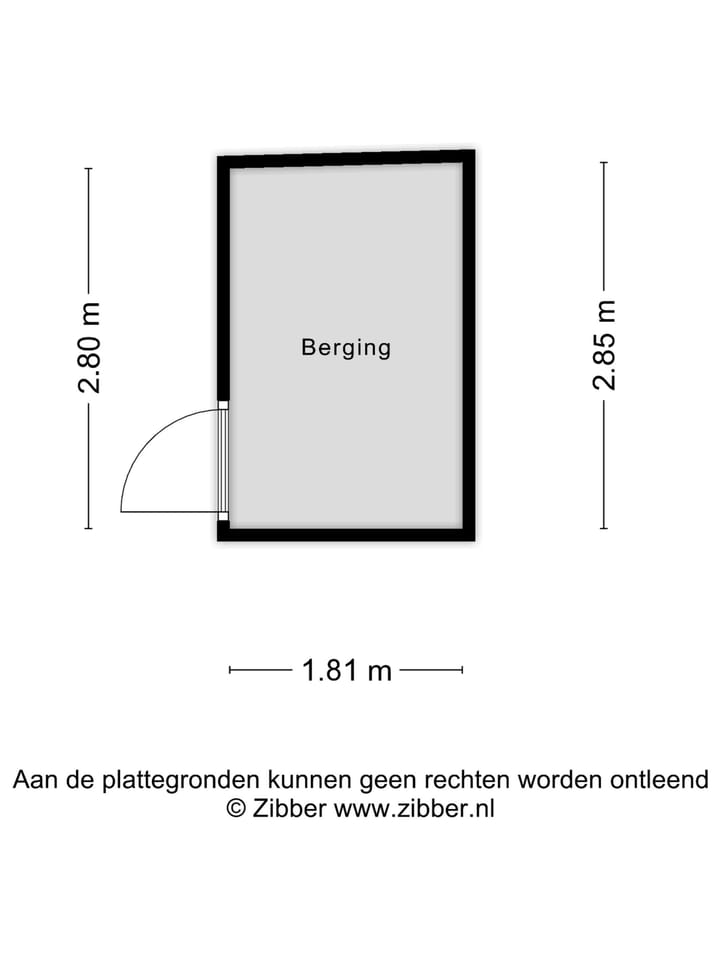 2.80 m

Berging

2.85 m

1.81 m

Aan de plattegronden kunnen geen rechten worden ontleend
© Zibber www.zibber.nl